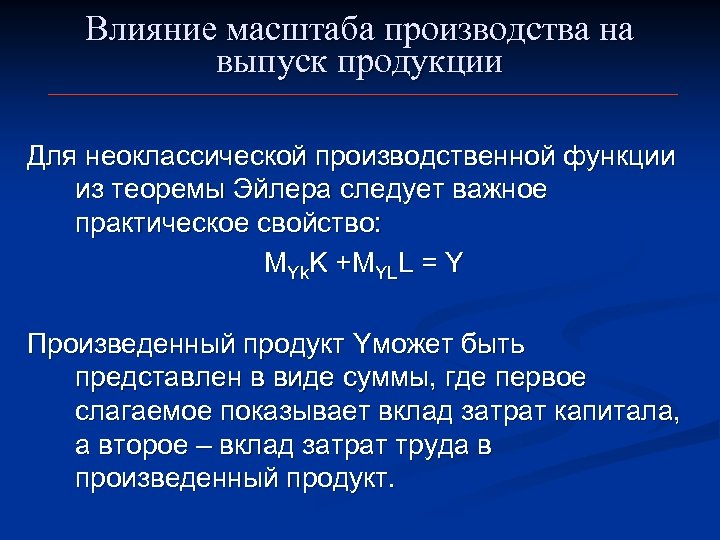 Влияние масштаба производства на выпуск продукции

Для неоклассической производственной функции из теоремы Эйлера следует важное практическое свойство:

$M_{Yk}K + M_{YL}L = Y$

Произведенный продукт Yможет быть представлен в виде суммы, где первое слагаемое показывает вклад затрат капитала, а второе – вклад затрат труда в произведенный продукт.